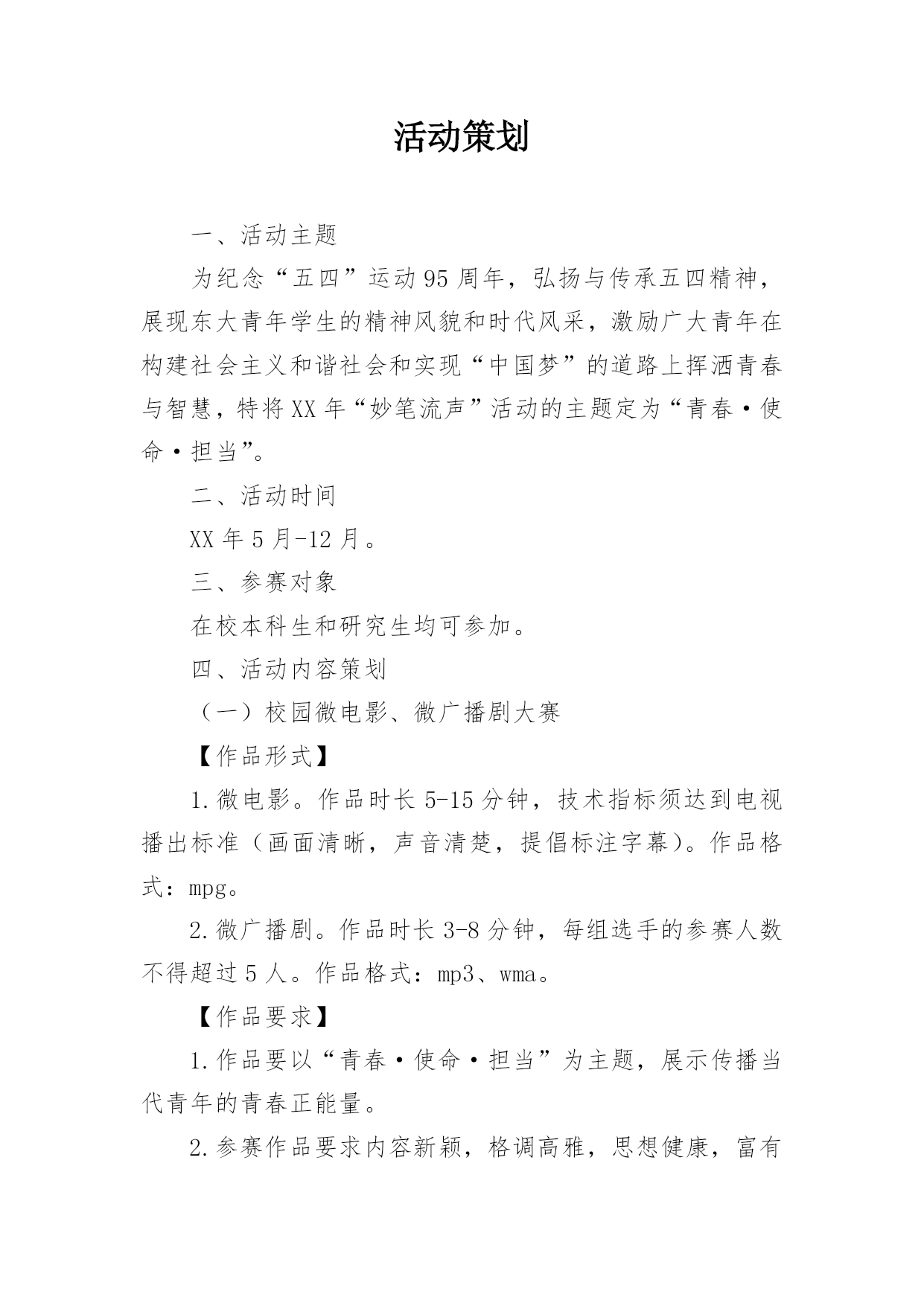 活动策划

一、活动主题

为纪念“五四”运动95周年，弘扬与传承五四精神，展现东大青年学生的精神风貌和时代风采，激励广大青年在构建社会主义和谐社会和实现“中国梦”的道路上挥洒青春与智慧，特将XX年“妙笔流声”活动的主题定为“青春·使命·担当”。

二、活动时间

XX年5月-12月。

三、参赛对象

在校本科生和研究生均可参加。

四、活动内容策划

（一）校园微电影、微广播剧大赛

【作品形式】

1.微电影。作品时长5-15分钟，技术指标须达到电视播出标准（画面清晰，声音清楚，提倡标注字幕）。作品格式：mpg。

2.微广播剧。作品时长3-8分钟，每组选手的参赛人数不得超过5人。作品格式：mp3、wma。

【作品要求】

1.作品要以“青春·使命·担当”为主题，展示传播当代青年的青春正能量。

2.参赛作品要求内容新颖，格调高雅，思想健康，富有